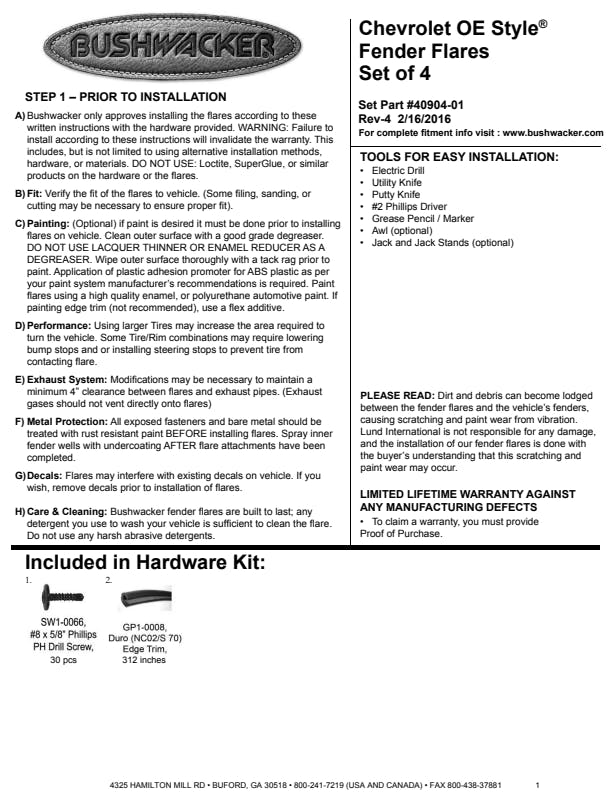 BUSHWACKER

STEP 1 – PRIOR TO INSTALLATION

A) Bushwacker only approves installing the flares according to these written instructions with the hardware provided. WARNING: Failure to install according to these instructions will invalidate the warranty. This includes, but is not limited to using alternative installation methods, hardware, or materials. DO NOT USE: Loctite, SuperGlue, or similar products on the hardware or the flares.

B) Fit: Verify the fit of the flares to vehicle. (Some filing, sanding, or cutting may be necessary to ensure proper fit).

C) Painting: (Optional) if paint is desired it must be done prior to installing flares on vehicle. Clean outer surface with a good grade degreaser. DO NOT USE LACQUER THINNER OR ENAMEL REDUCER AS A DEGREASER. Wipe outer surface thoroughly with a tack rag prior to paint. Application of plastic adhesion promoter for ABS plastic as per your paint system manufacturer's recommendations is required. Paint flares using a high quality enamel, or polyurethane automotive paint. If painting edge trim (not recommended), use a flex additive.

D) Performance: Using larger Tires may increase the area required to turn the vehicle. Some Tire/Rim combinations may require lowering bump stops and or installing steering stops to prevent tire from contacting flare.

E) Exhaust System: Modifications may be necessary to maintain a minimum 4" clearance between flares and exhaust pipes. (Exhaust gases should not vent directly onto flares)

F) Metal Protection: All exposed fasteners and bare metal should be treated with rust resistant paint BEFORE installing flares. Spray inner fender wells with undercoating AFTER flare attachments have been completed.

G) Decals: Flares may interfere with existing decals on vehicle. If you wish, remove decals prior to installation of flares.

H) Care & Cleaning: Bushwacker fender flares are built to last; any detergent you use to wash your vehicle is sufficient to clean the flare. Do not use any harsh abrasive detergents.

Chevrolet OE Style® Fender Flares Set of 4

Set Part #40904-01
Rev-4 2/16/2016
For complete fitment info visit : www.bushwacker.com

TOOLS FOR EASY INSTALLATION:
• Electric Drill
• Utility Knife
• Putty Knife
• #2 Phillips Driver
• Grease Pencil / Marker
• Awl (optional)
• Jack and Jack Stands (optional)

PLEASE READ: Dirt and debris can become lodged between the fender flares and the vehicle's fenders, causing scratching and paint wear from vibration. Lund International is not responsible for any damage, and the installation of our fender flares is done with the buyer's understanding that this scratching and paint wear may occur.

LIMITED LIFETIME WARRANTY AGAINST ANY MANUFACTURING DEFECTS
• To claim a warranty, you must provide Proof of Purchase.

Included in Hardware Kit:

1.
SW1-0066, #8 x 5/8" Phillips PH Drill Screw, 30 pcs

2.
GP1-0008, Duro (NC02/S 70) Edge Trim, 312 inches

4325 HAMILTON MILL RD • BUFORD, GA 30518 • 800-241-7219 (USA AND CANADA) • FAX 800-438-37881 1